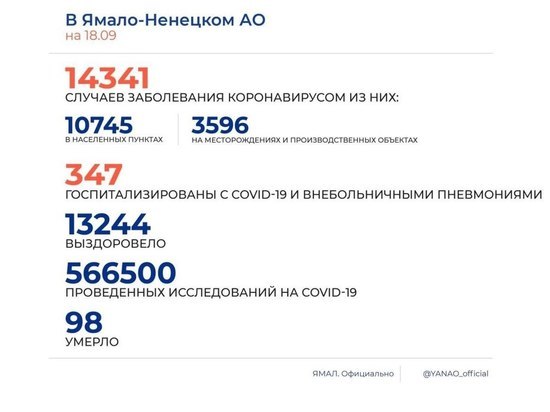 В Ямало-Ненецком АО
на 18.09

14341
СЛУЧАЕВ ЗАБОЛЕВАНИЯ КОРОНАВИРУСОМ ИЗ НИХ:

10745
В НАСЕЛЕННЫХ ПУНКТАХ

3596
НА МЕСТОРОЖДЕНИЯХ И ПРОИЗВОДСТВЕННЫХ ОБЪЕКТАХ

347
ГОСПИТАЛИЗИРОВАНЫ С COVID-19 И ВНЕБОЛЬНИЧНЫМИ ПНЕВМОНИЯМИ

13244
ВЫЗДОРОВЕЛО

566500
ПРОВЕДЕННЫХ ИССЛЕДОВАНИЙ НА COVID-19

98
УМЕРЛО

ЯМАЛ. Официально
@YANAO_official